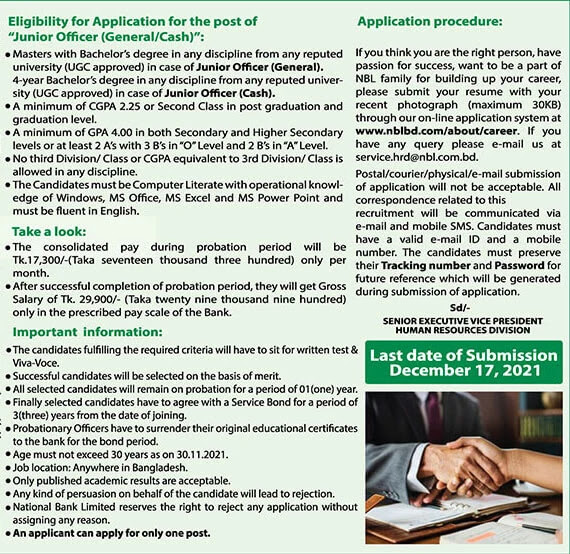 Eligibility for Application for the post of "Junior Officer (General/Cash)":

• Masters with Bachelor's degree in any discipline from any reputed university (UGC approved) in case of Junior Officer (General). 4-year Bachelor's degree in any discipline from any reputed university (UGC approved) in case of Junior Officer (Cash).
• A minimum of CGPA 2.25 or Second Class in post graduation and graduation level.
• A minimum of GPA 4.00 in both Secondary and Higher Secondary levels or at least 2 A's with 3 B's in "O" Level and 2 B's in "A" Level.
• No third Division/ Class or CGPA equivalent to 3rd Division/ Class is allowed in any discipline.
• The Candidates must be Computer Literate with operational knowledge of Windows, MS Office, MS Excel and MS Power Point and must be fluent in English.

Take a look:

• The consolidated pay during probation period will be Tk.17,300/-(Taka seventeen thousand three hundred) only per month.
• After successful completion of probation period, they will get Gross Salary of Tk. 29,900/- (Taka twenty nine thousand nine hundred) only in the prescribed pay scale of the Bank.

Important information:

• The candidates fulfilling the required criteria will have to sit for written test & Viva-Voce.
• Successful candidates will be selected on the basis of merit.
• All selected candidates will remain on probation for a period of 01(one) year.
• Finally selected candidates have to agree with a Service Bond for a period of 3(three) years from the date of joining.
• Probationary Officers have to surrender their original educational certificates to the bank for the bond period.
• Age must not exceed 30 years as on 30.11.2021.
• Job location: Anywhere in Bangladesh.
• Only published academic results are acceptable.
• Any kind of persuasion on behalf of the candidate will lead to rejection.
• National Bank Limited reserves the right to reject any application without assigning any reason.
• An applicant can apply for only one post.

Application procedure:

If you think you are the right person, have passion for success, want to be a part of NBL family for building up your career, please submit your resume with your recent photograph (maximum 30KB) through our on-line application system at www.nblbd.com/about/career. If you have any query please e-mail us at service.hrd@nbl.com.bd.

Postal/courier/physical/e-mail submission of application will not be acceptable. All correspondence related to this recruitment will be communicated via e-mail and mobile SMS. Candidates must have a valid e-mail ID and a mobile number. The candidates must preserve their Tracking number and Password for future reference which will be generated during submission of application.

Sd/-
SENIOR EXECUTIVE VICE PRESIDENT
HUMAN RESOURCES DIVISION

Last date of Submission
December 17, 2021